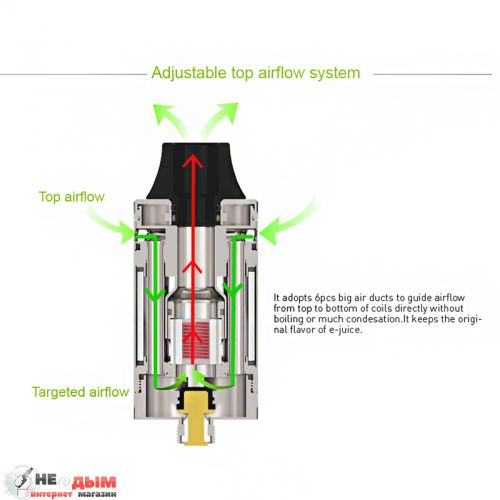 Adjustable top airflow system

Top airflow

It adopts 6pcs big air ducts to guide airflow from top to bottom of coils directly without boiling or much condesation.It keeps the original flavor of e-juice.

Targeted airflow

НЕ ДЫМ
интернет магазин